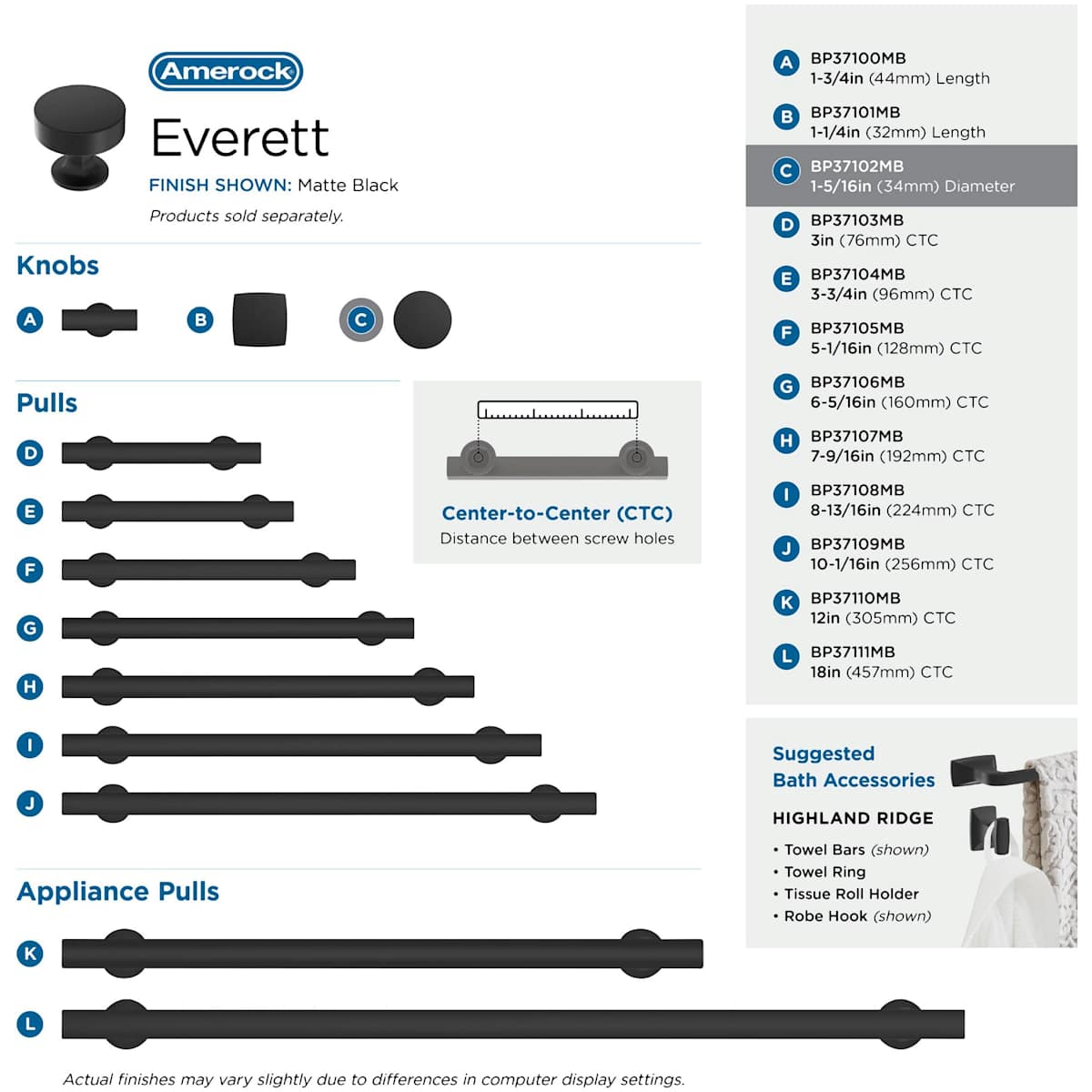 Amerock

Everett

FINISH SHOWN: Matte Black

Products sold separately.

Knobs

A B C

Pulls

D

E

F

G

H

I

J

Center-to-Center (CTC)
Distance between screw holes

Appliance Pulls

K

L

Actual finishes may vary slightly due to differences in computer display settings.

A BP37100MB
1-3/4in (44mm) Length

B BP37101MB
1-1/4in (32mm) Length

C BP37102MB
1-5/16in (34mm) Diameter

D BP37103MB
3in (76mm) CTC

E BP37104MB
3-3/4in (96mm) CTC

F BP37105MB
5-1/16in (128mm) CTC

G BP37106MB
6-5/16in (160mm) CTC

H BP37107MB
7-9/16in (192mm) CTC

I BP37108MB
8-13/16in (224mm) CTC

J BP37109MB
10-1/16in (256mm) CTC

K BP37110MB
12in (305mm) CTC

L BP37111MB
18in (457mm) CTC

Suggested
Bath Accessories

HIGHLAND RIDGE

• Towel Bars (shown)
• Towel Ring
• Tissue Roll Holder
• Robe Hook (shown)